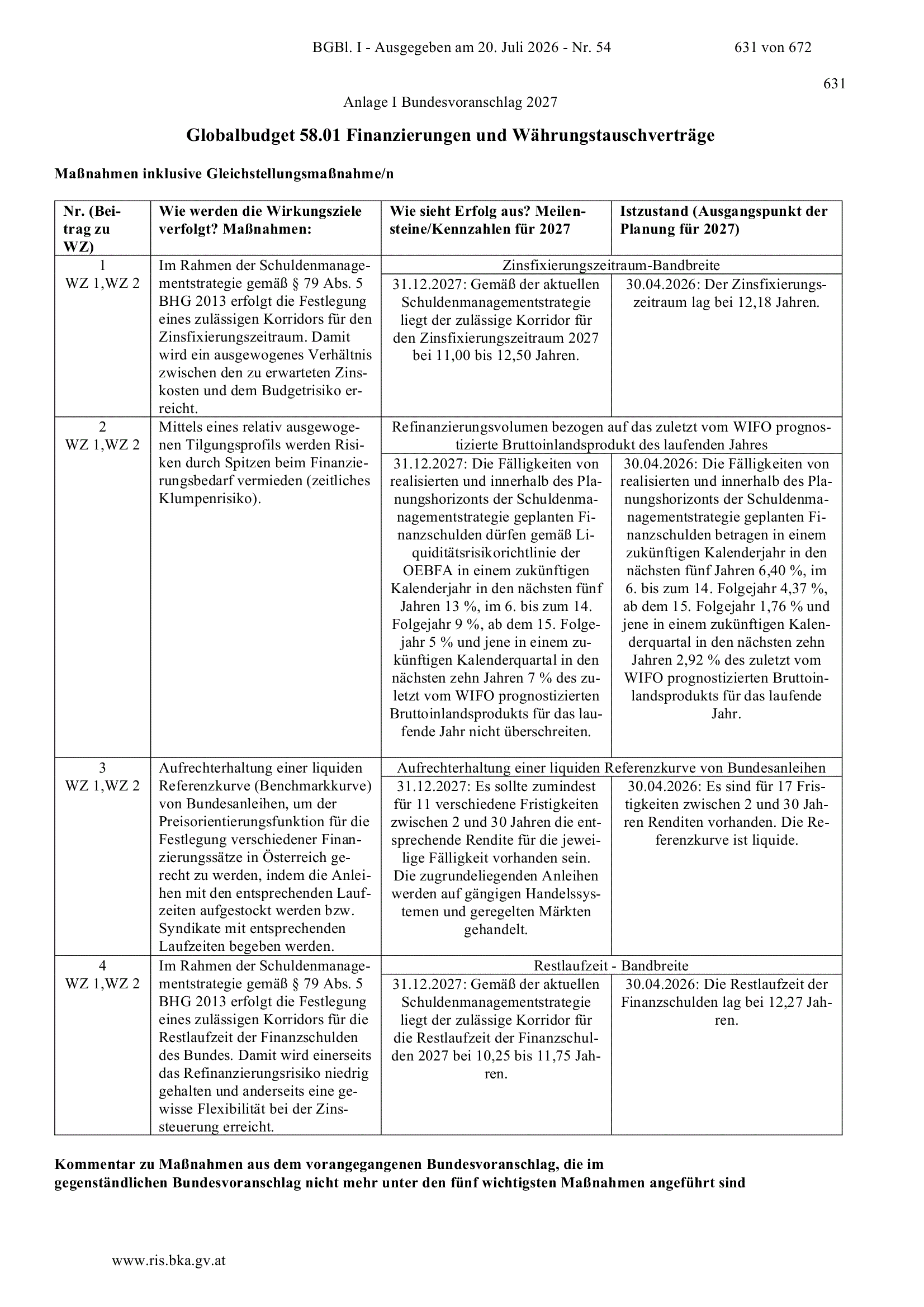 BGBl. I - Ausgegeben am 20. Juli 2026 - Nr. 54 631 von 672

631

Anlage I Bundesvoranschlag 2027

Globalbudget 58.01 Finanzierungen und Währungstauschverträge

Maßnahmen inklusive Gleichstellungsmaßnahme/n

| Nr. (Beitrag zu WZ) | Wie werden die Wirkungsziele verfolgt? Maßnahmen: | Wie sieht Erfolg aus? Meilensteine/Kennzahlen für 2027 | Istzustand (Ausgangspunkt der Planung für 2027) |
|---|---|---|---|
| 1 WZ 1,WZ 2 | Im Rahmen der Schuldenmanagementstrategie gemäß § 79 Abs. 5 BHG 2013 erfolgt die Festlegung eines zulässigen Korridors für den Zinsfixierungszeitraum. Damit wird ein ausgewogenes Verhältnis zwischen den zu erwarteten Zinskosten und dem Budgetrisiko erreicht. | Zinsfixierungszeitraum-Bandbreite | |
| | | 31.12.2027: Gemäß der aktuellen Schuldenmanagementstrategie liegt der zulässige Korridor für den Zinsfixierungszeitraum 2027 bei 11,00 bis 12,50 Jahren. | 30.04.2026: Der Zinsfixierungszeitraum lag bei 12,18 Jahren. |
| 2 WZ 1,WZ 2 | Mittels eines relativ ausgewogenen Tilgungsprofils werden Risiken durch Spitzen beim Finanzierungsbedarf vermieden (zeitliches Klumpenrisiko). | Refinanzierungsvolumen bezogen auf das zuletzt vom WIFO prognostizierte Bruttoinlandsprodukt des laufenden Jahres | |
| | | 31.12.2027: Die Fälligkeiten von realisierten und innerhalb des Planungshorizonts der Schuldenmanagementstrategie geplanten Finanzschulden dürfen gemäß Liquiditätsrisikorichtlinie der OEBFA in einem zukünftigen Kalenderjahr in den nächsten fünf Jahren 13 %, im 6. bis zum 14. Folgejahr 9 %, ab dem 15. Folgejahr 5 % und jene in einem zukünftigen Kalenderquartal in den nächsten zehn Jahren 7 % des zuletzt vom WIFO prognostizierten Bruttoinlandsprodukts für das laufende Jahr nicht überschreiten. | 30.04.2026: Die Fälligkeiten von realisierten und innerhalb des Planungshorizonts der Schuldenmanagementstrategie geplanten Finanzschulden betragen in einem zukünftigen Kalenderjahr in den nächsten fünf Jahren 6,40 %, im 6. bis zum 14. Folgejahr 4,37 %, ab dem 15. Folgejahr 1,76 % und jene in einem zukünftigen Kalenderquartal in den nächsten zehn Jahren 2,92 % des zuletzt vom WIFO prognostizierten Bruttoinlandsprodukts für das laufende Jahr. |
| 3 WZ 1,WZ 2 | Aufrechterhaltung einer liquiden Referenzkurve (Benchmarkkurve) von Bundesanleihen, um der Preisorientierungsfunktion für die Festlegung verschiedener Finanzierungssätze in Österreich gerecht zu werden, indem die Anleihen mit den entsprechenden Laufzeiten aufgestockt werden bzw. Syndikate mit entsprechenden Laufzeiten begeben werden. | Aufrechterhaltung einer liquiden Referenzkurve von Bundesanleihen | |
| | | 31.12.2027: Es sollte zumindest für 11 verschiedene Fristigkeiten zwischen 2 und 30 Jahren die entsprechende Rendite für die jeweilige Fälligkeit vorhanden sein. Die zugrundeliegenden Anleihen werden auf gängigen Handelssystemen und geregelten Märkten gehandelt. | 30.04.2026: Es sind für 17 Fristigkeiten zwischen 2 und 30 Jahren Renditen vorhanden. Die Referenzkurve ist liquide. |
| 4 WZ 1,WZ 2 | Im Rahmen der Schuldenmanagementstrategie gemäß § 79 Abs. 5 BHG 2013 erfolgt die Festlegung eines zulässigen Korridors für die Restlaufzeit der Finanzschulden des Bundes. Damit wird einerseits das Refinanzierungsrisiko niedrig gehalten und anderseits eine gewisse Flexibilität bei der Zinssteuerung erreicht. | Restlaufzeit - Bandbreite | |
| | | 31.12.2027: Gemäß der aktuellen Schuldenmanagementstrategie liegt der zulässige Korridor für die Restlaufzeit der Finanzschulden 2027 bei 10,25 bis 11,75 Jahren. | 30.04.2026: Die Restlaufzeit der Finanzschulden lag bei 12,27 Jahren. |

Kommentar zu Maßnahmen aus dem vorangegangenen Bundesvoranschlag, die im gegenständlichen Bundesvoranschlag nicht mehr unter den fünf wichtigsten Maßnahmen angeführt sind

www.ris.bka.gv.at